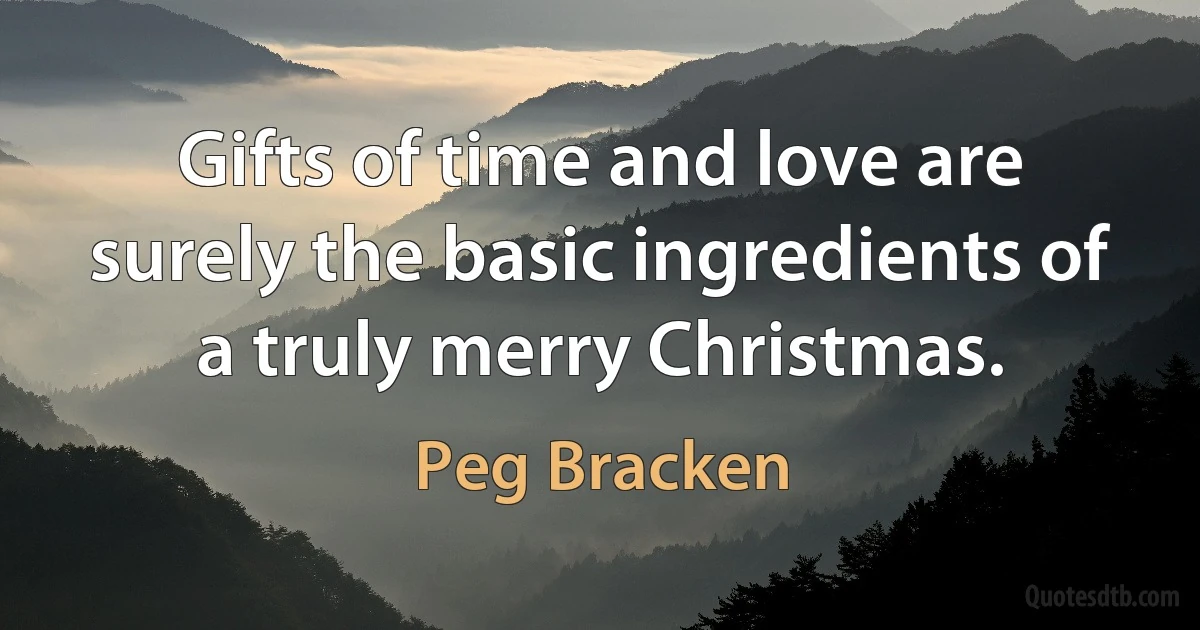 Gifts of time and love are surely the basic ingredients of a truly merry Christmas.

Peg Bracken

Quotesdtb.com